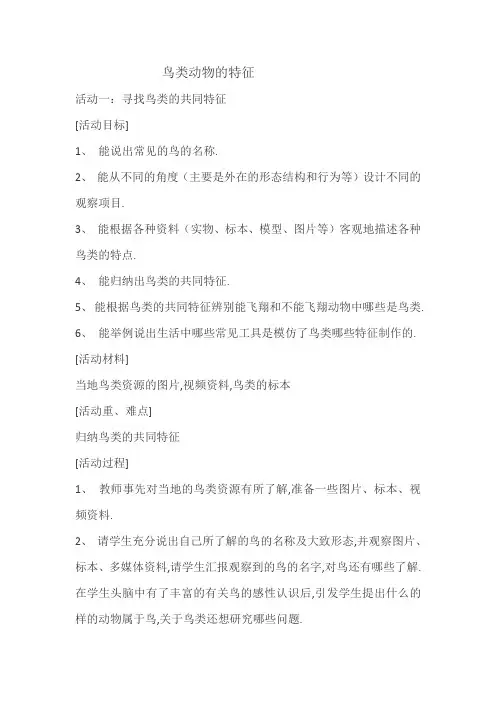 鸟类动物的特征

活动一：寻找鸟类的共同特征

[活动目标]

1、 能说出常见的鸟的名称.

2、 能从不同的角度（主要是外在的形态结构和行为等）设计不同的观察项目.

3、 能根据各种资料（实物、标本、模型、图片等）客观地描述各种鸟类的特点.

4、 能归纳出鸟类的共同特征.

5、能根据鸟类的共同特征辨别能飞翔和不能飞翔动物中哪些是鸟类.

6、 能举例说出生活中哪些常见工具是模仿了鸟类哪些特征制作的.

[活动材料]

当地鸟类资源的图片,视频资料,鸟类的标本

[活动重、难点]

归纳鸟类的共同特征

[活动过程]

1、 教师事先对当地的鸟类资源有所了解,准备一些图片、标本、视频资料.

2、 请学生充分说出自己所了解的鸟的名称及大致形态,并观察图片、标本、多媒体资料,请学生汇报观察到的鸟的名字,对鸟还有哪些了解.在学生头脑中有了丰富的有关鸟的感性认识后,引发学生提出什么的样的动物属于鸟,关于鸟类还想研究哪些问题.